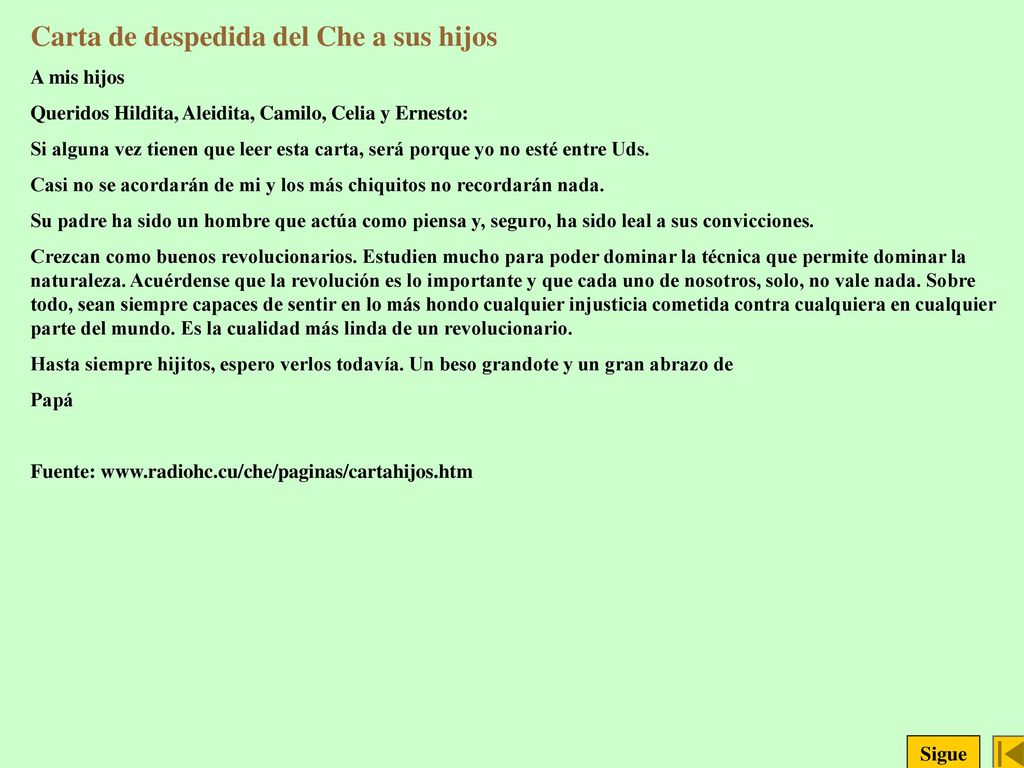 Carta de despedida del Che a sus hijos

A mis hijos

Queridos Hildita, Aleidita, Camilo, Celia y Ernesto:

Si alguna vez tienen que leer esta carta, será porque yo no esté entre Uds.

Casi no se acordarán de mi y los más chiquitos no recordarán nada.

Su padre ha sido un hombre que actúa como piensa y, seguro, ha sido leal a sus convicciones.

Crezcan como buenos revolucionarios. Estudien mucho para poder dominar la técnica que permite dominar la naturaleza. Acuérdense que la revolución es lo importante y que cada uno de nosotros, solo, no vale nada. Sobre todo, sean siempre capaces de sentir en lo más hondo cualquier injusticia cometida contra cualquiera en cualquier parte del mundo. Es la cualidad más linda de un revolucionario.

Hasta siempre hijitos, espero verlos todavía. Un beso grandote y un gran abrazo de

Papá

Fuente: www.radiohc.cu/che/paginas/cartahijos.htm

Sigue